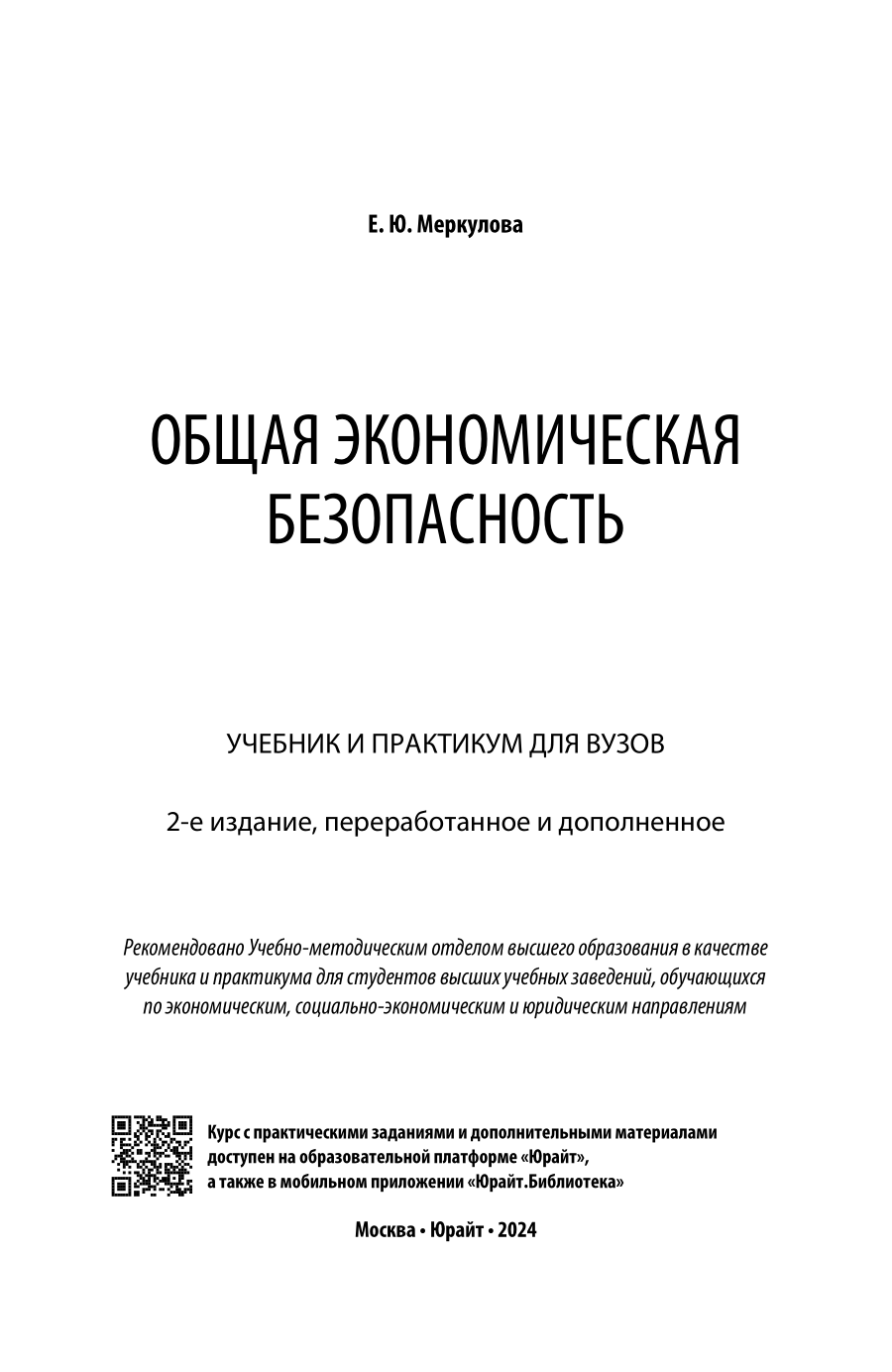 Е. Ю. Меркулова

ОБЩАЯ ЭКОНОМИЧЕСКАЯ БЕЗОПАСНОСТЬ

УЧЕБНИК И ПРАКТИКУМ ДЛЯ ВУЗОВ

2-е издание, переработанное и дополненное

Рекомендовано Учебно-методическим отделом высшего образования в качестве учебника и практикума для студентов высших учебных заведений, обучающихся по экономическим, социально-экономическим и юридическим направлениям

Курс с практическими заданиями и дополнительными материалами доступен на образовательной платформе «Юрайт», а также в мобильном приложении «Юрайт.Библиотека»

Москва • Юрайт • 2024